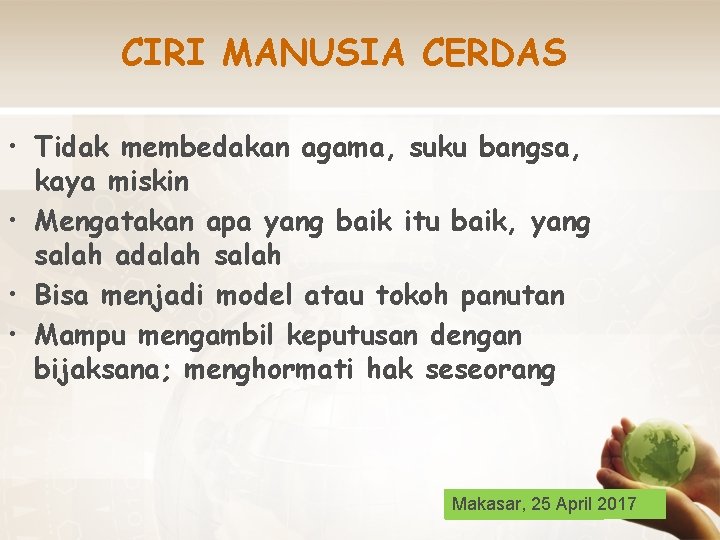 CIRI MANUSIA CERDAS

• Tidak membedakan agama, suku bangsa, kaya miskin
• Mengatakan apa yang baik itu baik, yang salah adalah salah
• Bisa menjadi model atau tokoh panutan
• Mampu mengambil keputusan dengan bijaksana; menghormati hak seseorang

Makasar, 25 April 2017